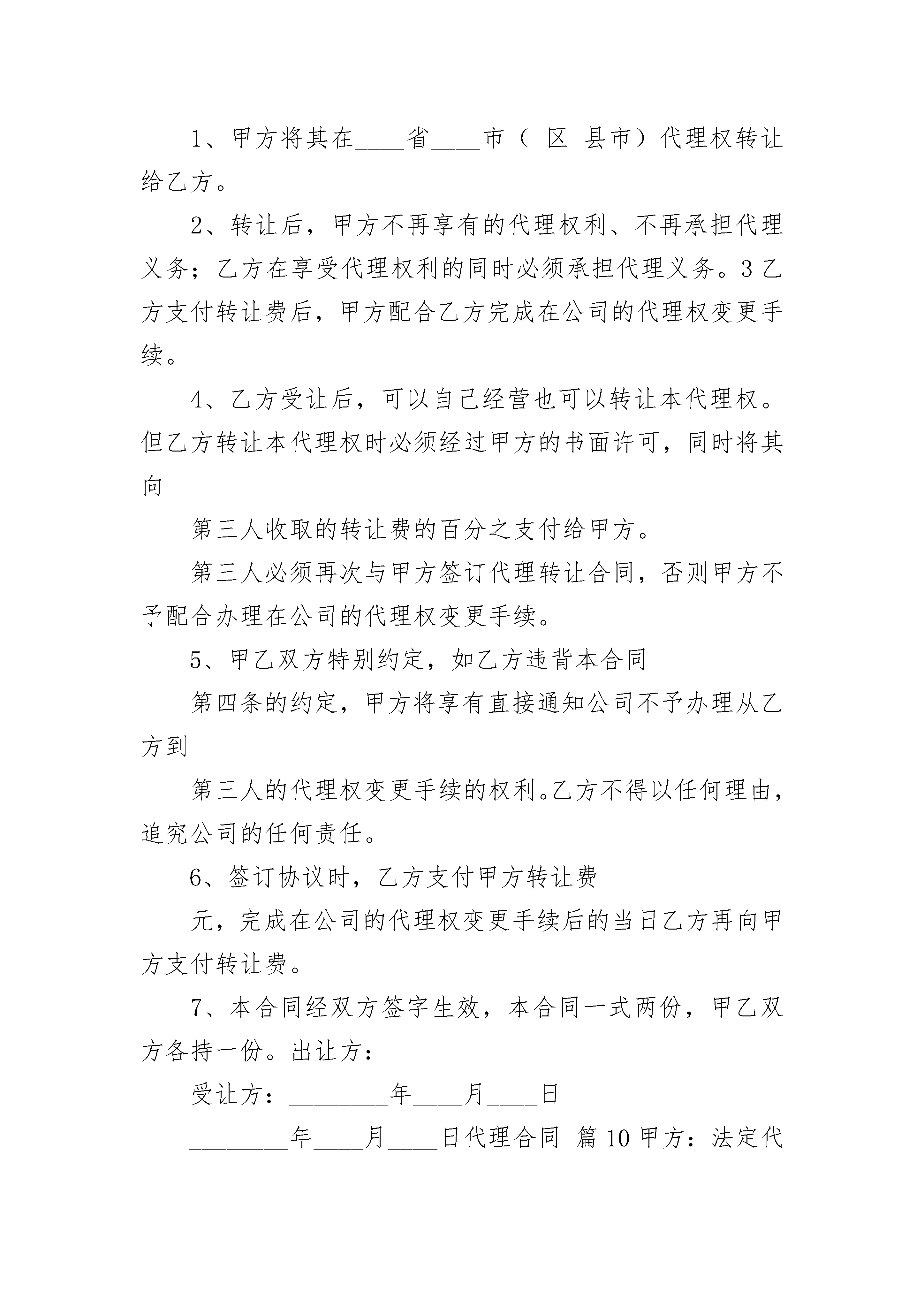 1、甲方将其在____省____市（ 区 县市）代理权转让给乙方。

2、转让后，甲方不再享有的代理权利、不再承担代理义务；乙方在享受代理权利的同时必须承担代理义务。3 乙方支付转让费后，甲方配合乙方完成在公司的代理权变更手续。

4、乙方受让后，可以自己经营也可以转让本代理权。但乙方转让本代理权时必须经过甲方的书面许可，同时将其向

第三人收取的转让费的百分之支付给甲方。

第三人必须再次与甲方签订代理转让合同，否则甲方不予配合办理在公司的代理权变更手续。

5、甲乙双方特别约定，如乙方违背本合同

第四条的约定，甲方将享有直接通知公司不予办理从乙方到

第三人的代理权变更手续的权利。乙方不得以任何理由，追究公司的任何责任。

6、签订协议时，乙方支付甲方转让费

元，完成在公司的代理权变更手续后的当日乙方再向甲方支付转让费。

7、本合同经双方签字生效，本合同一式两份，甲乙双方各持一份。出让方：

受让方：________年____月____日

________年____月____日代理合同 篇 10 甲方：法定代